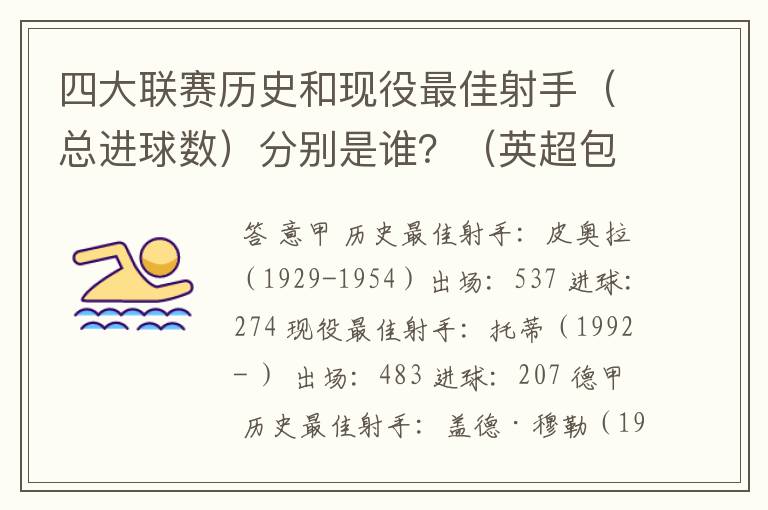 四大联赛历史和现役最佳射手（总进球数）分别是谁？（英超包

答 意甲 历史最佳射手：皮奥拉（1929-1954）出场：537 进球：274 现役最佳射手：托蒂（1992-）出场：483 进球：207 德甲 历史最佳射手：盖德·穆勒（19